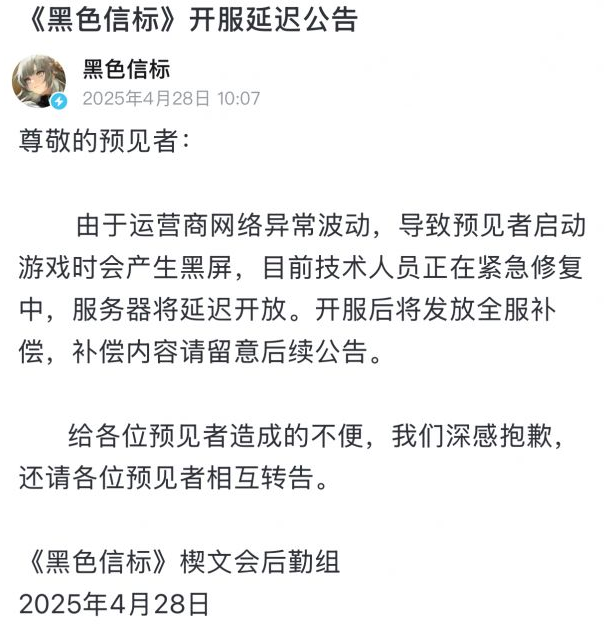 《黑色信标》开服延迟公告

黑色信标
2025年4月28日 10:07

尊敬的预见者：

由于运营商网络异常波动，导致预见者启动游戏时会产生黑屏，目前技术人员正在紧急修复中，服务器将延迟开放。开服后将发放全服补偿，补偿内容请留意后续公告。

给各位预见者造成的不便，我们深感抱歉，还请各位预见者相互转告。

《黑色信标》楔文会后勤组
2025年4月28日